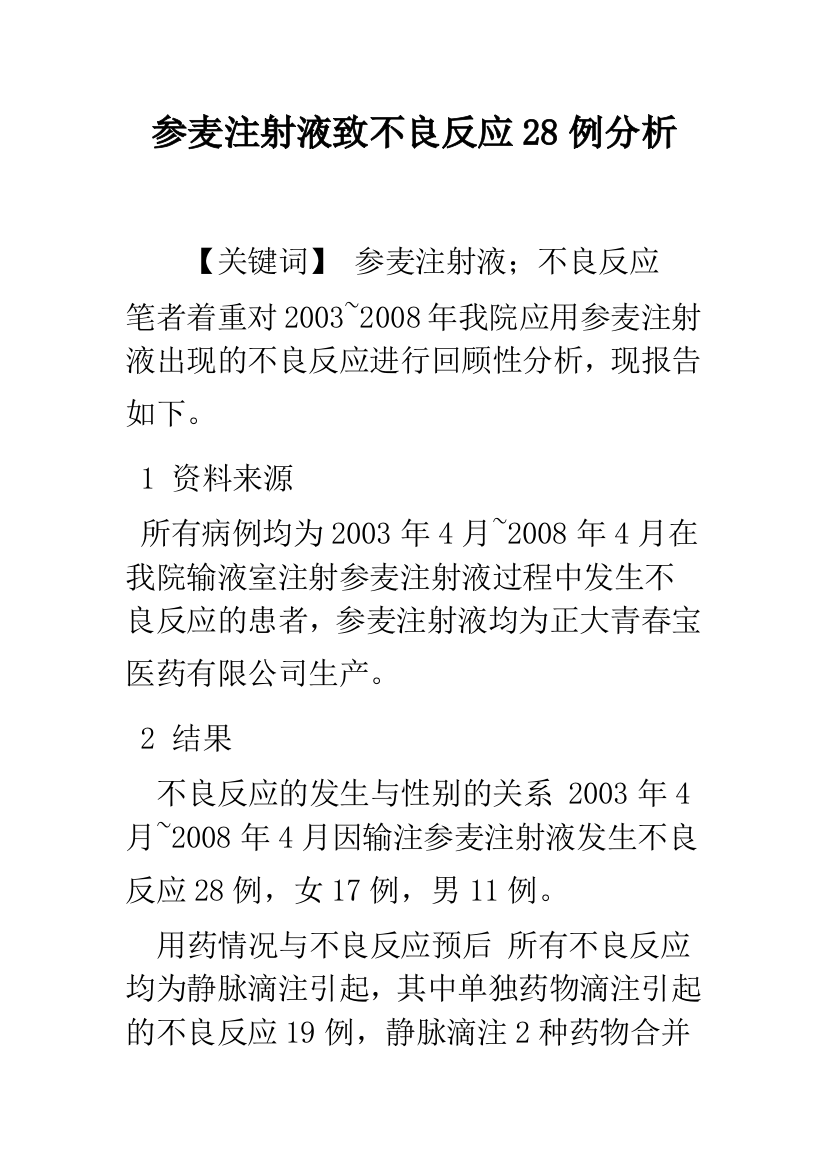 参麦注射液致不良反应 28 例分析

【关键词】 参麦注射液；不良反应

笔者着重对 2003~2008 年我院应用参麦注射液出现的不良反应进行回顾性分析，现报告如下。

1 资料来源

所有病例均为 2003 年 4 月~2008 年 4 月在我院输液室注射参麦注射液过程中发生不良反应的患者，参麦注射液均为正大青春宝医药有限公司生产。

2 结果

不良反应的发生与性别的关系 2003 年 4 月~2008 年 4 月因输注参麦注射液发生不良反应 28 例，女 17 例，男 11 例。

用药情况与不良反应预后 所有不良反应均为静脉滴注引起，其中单独药物滴注引起的不良反应 19 例，静脉滴注 2 种药物合并